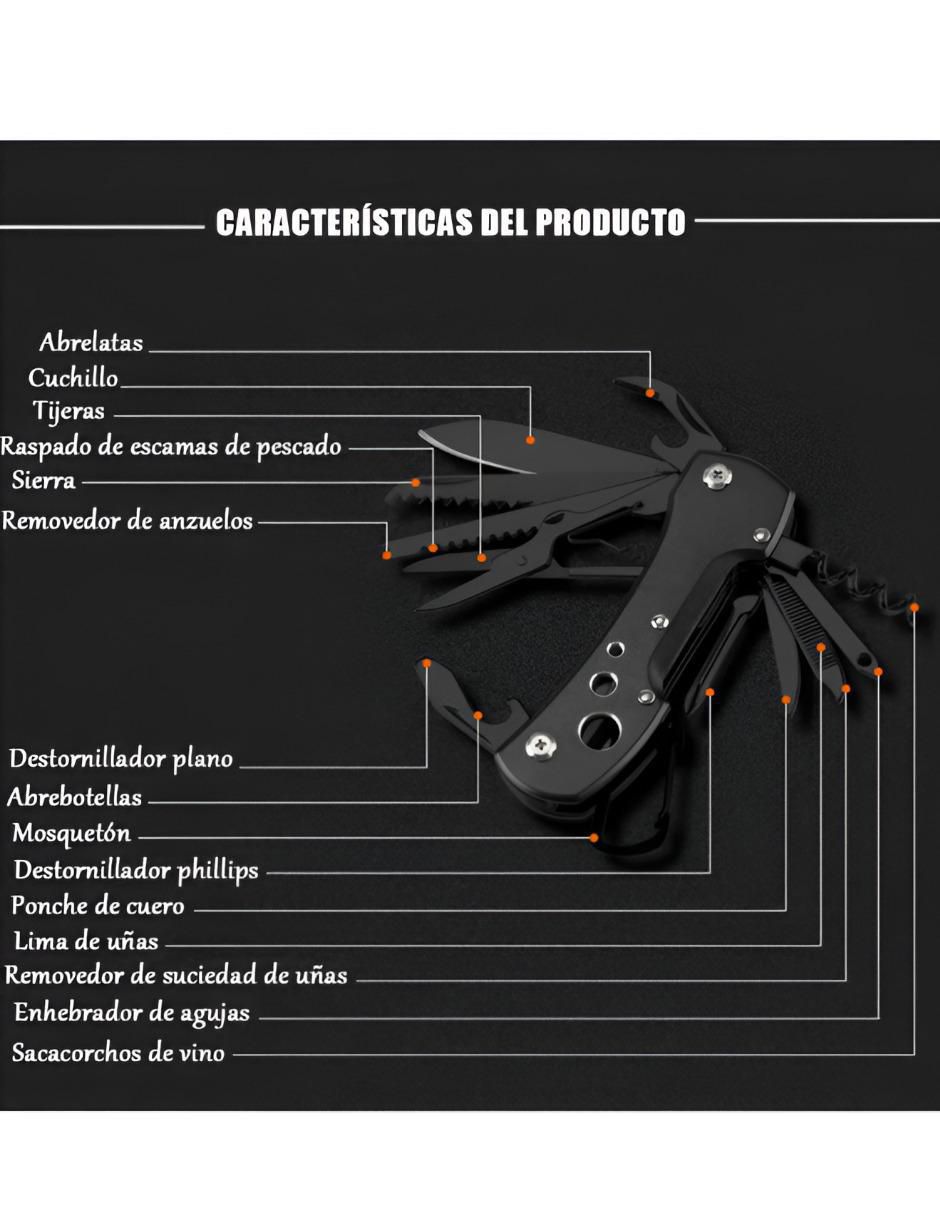 CARACTERÍSTICAS DEL PRODUCTO

Abrelatas
Cuchillo
Tijeras
Raspado de escamas de pescado
Sierra
Removedor de anzuelos

Destornillador plano
Abrebotellas
Mosquetón
Destornillador phillips
Ponche de cuero
Lima de uñas
Removedor de suciedad de uñas
Enhebrador de agujas
Sacacorchos de vino